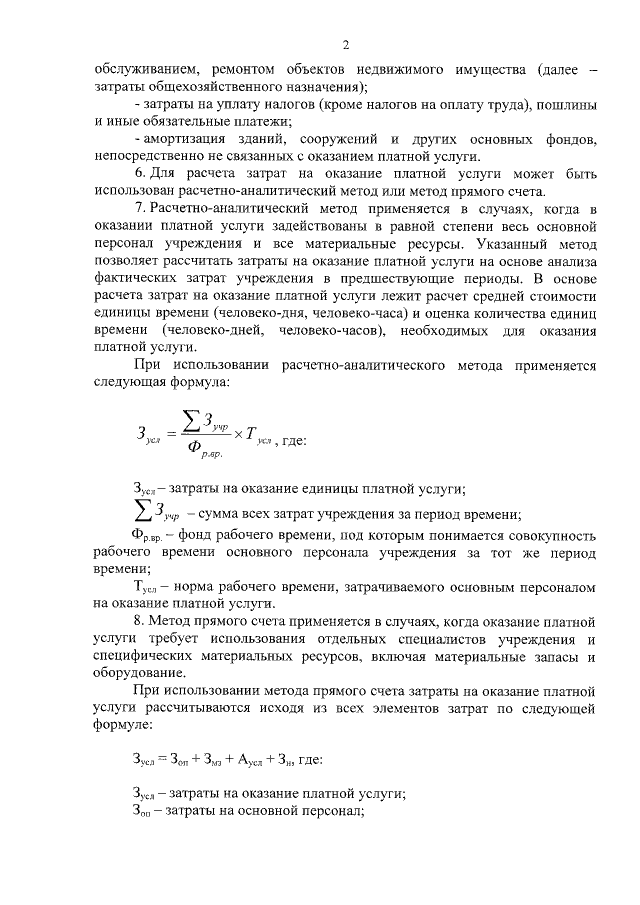 2

обслуживанием, ремонтом объектов недвижимого имущества (далее – затраты общехозяйственного назначения);

- затраты на уплату налогов (кроме налогов на оплату труда), пошлины и иные обязательные платежи;

- амортизация зданий, сооружений и других основных фондов, непосредственно не связанных с оказанием платной услуги.

6. Для расчета затрат на оказание платной услуги может быть использован расчетно-аналитический метод или метод прямого счета.

7. Расчетно-аналитический метод применяется в случаях, когда в оказании платной услуги задействованы в равной степени весь основной персонал учреждения и все материальные ресурсы. Указанный метод позволяет рассчитать затраты на оказание платной услуги на основе анализа фактических затрат учреждения в предшествующие периоды. В основе расчета затрат на оказание платной услуги лежит расчет средней стоимости единицы времени (человеко-дня, человеко-часа) и оценка количества единиц времени (человеко-дней, человеко-часов), необходимых для оказания платной услуги.

При использовании расчетно-аналитического метода применяется следующая формула:

$З_{усл} = \frac{\sum З_{учр}}{Ф_{р.вр.}} \times Т_{усл}$, где:

$З_{усл}$ – затраты на оказание единицы платной услуги;

$\sum З_{учр}$ – сумма всех затрат учреждения за период времени;

$Ф_{р.вр.}$ – фонд рабочего времени, под которым понимается совокупность рабочего времени основного персонала учреждения за тот же период времени;

$Т_{усл}$ – норма рабочего времени, затрачиваемого основным персоналом на оказание платной услуги.

8. Метод прямого счета применяется в случаях, когда оказание платной услуги требует использования отдельных специалистов учреждения и специфических материальных ресурсов, включая материальные запасы и оборудование.

При использовании метода прямого счета затраты на оказание платной услуги рассчитываются исходя из всех элементов затрат по следующей формуле:

$З_{усл} = З_{оп} + З_{мз} + А_{усл} + З_{н}$, где:

$З_{усл}$ – затраты на оказание платной услуги;

$З_{оп}$ – затраты на основной персонал;